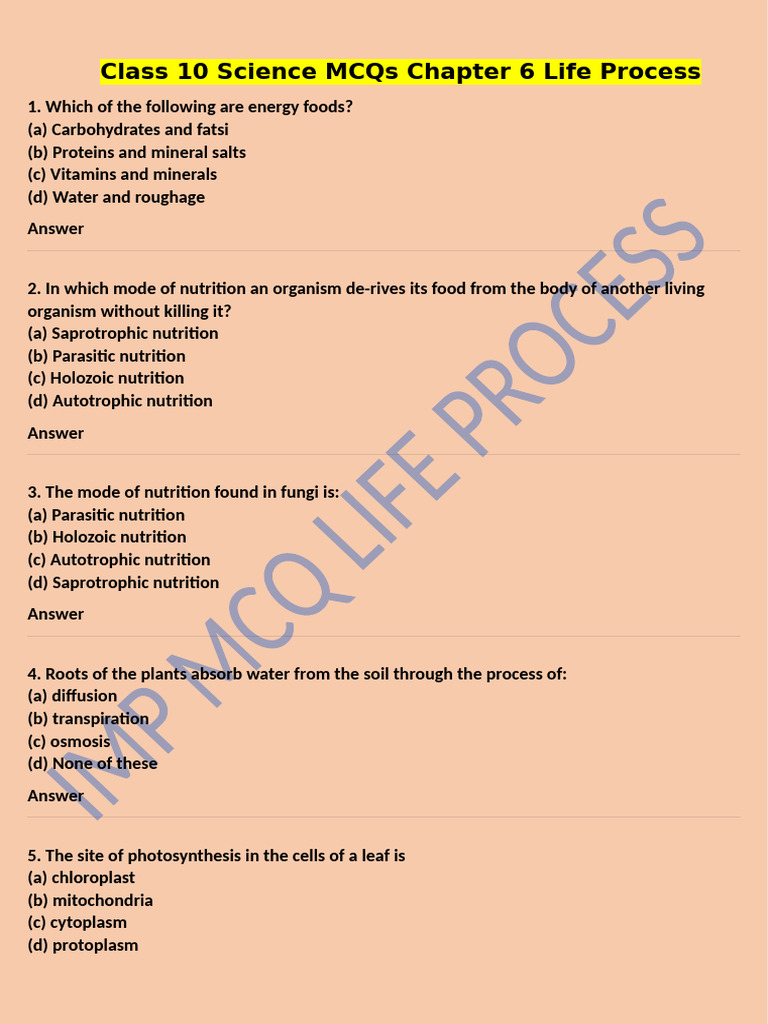 Class 10 Science MCQs Chapter 6 Life Process

1. Which of the following are energy foods?
(a) Carbohydrates and fatsi
(b) Proteins and mineral salts
(c) Vitamins and minerals
(d) Water and roughage

Answer

2. In which mode of nutrition an organism de-rives its food from the body of another living organism without killing it?
(a) Saprotrophic nutrition
(b) Parasitic nutrition
(c) Holozoic nutrition
(d) Autotrophic nutrition

Answer

3. The mode of nutrition found in fungi is:
(a) Parasitic nutrition
(b) Holozoic nutrition
(c) Autotrophic nutrition
(d) Saprotrophic nutrition

Answer

4. Roots of the plants absorb water from the soil through the process of:
(a) diffusion
(b) transpiration
(c) osmosis
(d) None of these

Answer

5. The site of photosynthesis in the cells of a leaf is
(a) chloroplast
(b) mitochondria
(c) cytoplasm
(d) protoplasm

IMP MCQ LIFE PROCESS